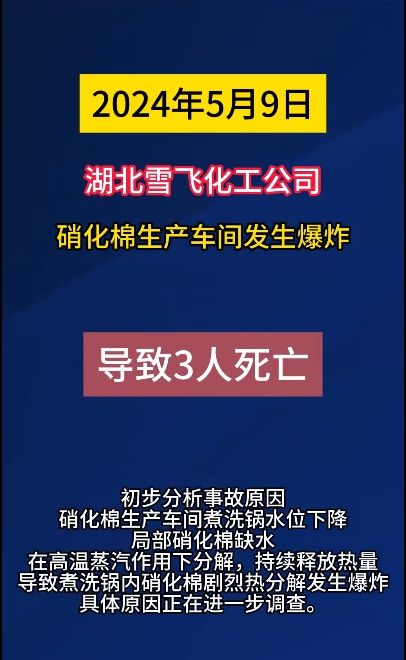 2024年5月9日

湖北雪飞化工公司

硝化棉生产车间发生爆炸

导致3人死亡

初步分析事故原因
硝化棉生产车间煮洗锅水位下降
局部硝化棉缺水
在高温蒸汽作用下分解，持续释放热量
导致煮洗锅内硝化棉剧烈热分解发生爆炸
具体原因正在进一步调查。